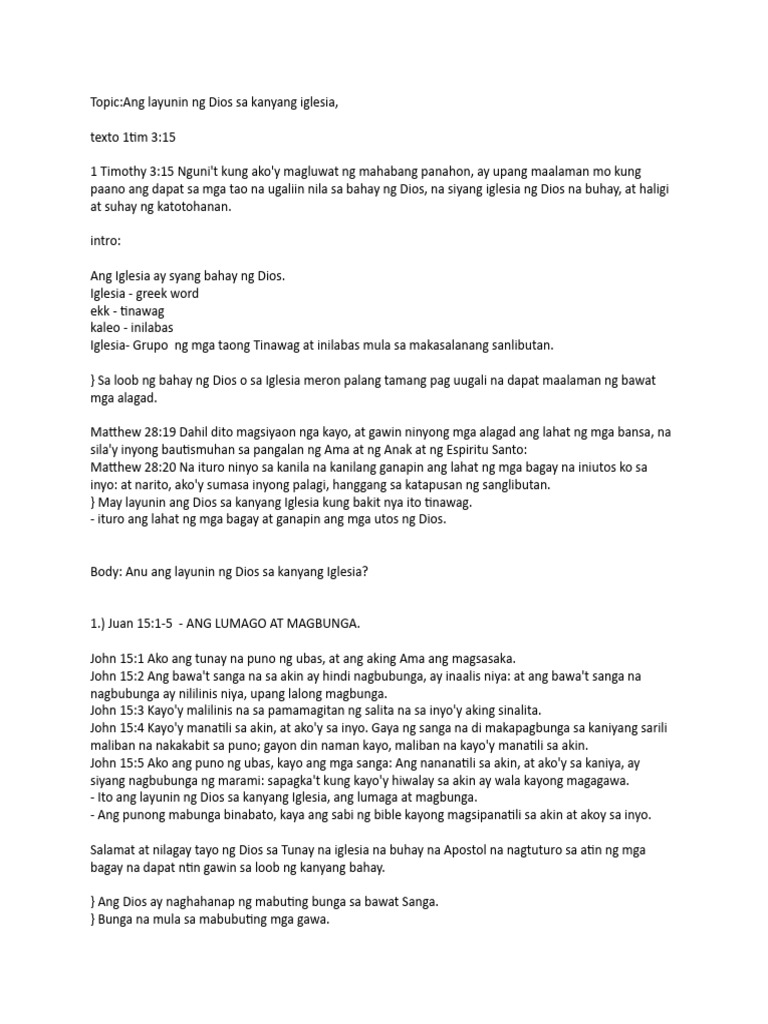 Topic:Ang layunin ng Dios sa kanyang iglesia,

texto 1tim 3:15

1 Timothy 3:15 Nguni't kung ako'y magluwat ng mahabang panahon, ay upang maalaman mo kung paano ang dapat sa mga tao na ugaliin nila sa bahay ng Dios, na siyang iglesia ng Dios na buhay, at haligi at suhay ng katotohanan.

intro:

Ang Iglesia ay syang bahay ng Dios.
Iglesia - greek word
ekk - tinawag
kaleo - inilabas
Iglesia- Grupo ng mga taong Tinawag at inilabas mula sa makasalanang sanlibutan.

} Sa loob ng bahay ng Dios o sa Iglesia meron palang tamang pag uugali na dapat maalaman ng bawat mga alagad.

Matthew 28:19 Dahil dito magsiyaon nga kayo, at gawin ninyong mga alagad ang lahat ng mga bansa, na sila'y inyong bautismuhan sa pangalan ng Ama at ng Anak at ng Espiritu Santo:
Matthew 28:20 Na ituro ninyo sa kanila na kanilang ganapin ang lahat ng mga bagay na iniutos ko sa inyo: at narito, ako'y sumasa inyong palagi, hanggang sa katapusan ng sanglibutan.
} May layunin ang Dios sa kanyang Iglesia kung bakit nya ito tinawag.
- ituro ang lahat ng mga bagay at ganapin ang mga utos ng Dios.

Body: Anu ang layunin ng Dios sa kanyang Iglesia?

1.) Juan 15:1-5 - ANG LUMAGO AT MAGBUNGA.

John 15:1 Ako ang tunay na puno ng ubas, at ang aking Ama ang magsasaka.
John 15:2 Ang bawa't sanga na sa akin ay hindi nagbubunga, ay inaalis niya: at ang bawa't sanga na nagbubunga ay nililinis niya, upang lalong magbunga.
John 15:3 Kayo'y malilinis na sa pamamagitan ng salita na sa inyo'y aking sinalita.
John 15:4 Kayo'y manatili sa akin, at ako'y sa inyo. Gaya ng sanga na di makapagbunga sa kaniyang sarili maliban na nakakabit sa puno; gayon din naman kayo, maliban na kayo'y manatili sa akin.
John 15:5 Ako ang puno ng ubas, kayo ang mga sanga: Ang nananatili sa akin, at ako'y sa kaniya, ay siyang nagbubunga ng marami: sapagka't kung kayo'y hiwalay sa akin ay wala kayong magagawa.
- Ito ang layunin ng Dios sa kanyang Iglesia, ang lumaga at magbunga.
- Ang punong mabunga binabato, kaya ang sabi ng bible kayong magsipanatili sa akin at akoy sa inyo.

Salamat at nilagay tayo ng Dios sa Tunay na iglesia na buhay na Apostol na nagtuturo sa atin ng mga bagay na dapat ntin gawin sa loob ng kanyang bahay.

} Ang Dios ay naghahanap ng mabuting bunga sa bawat Sanga.
} Bunga na mula sa mabubuting mga gawa.